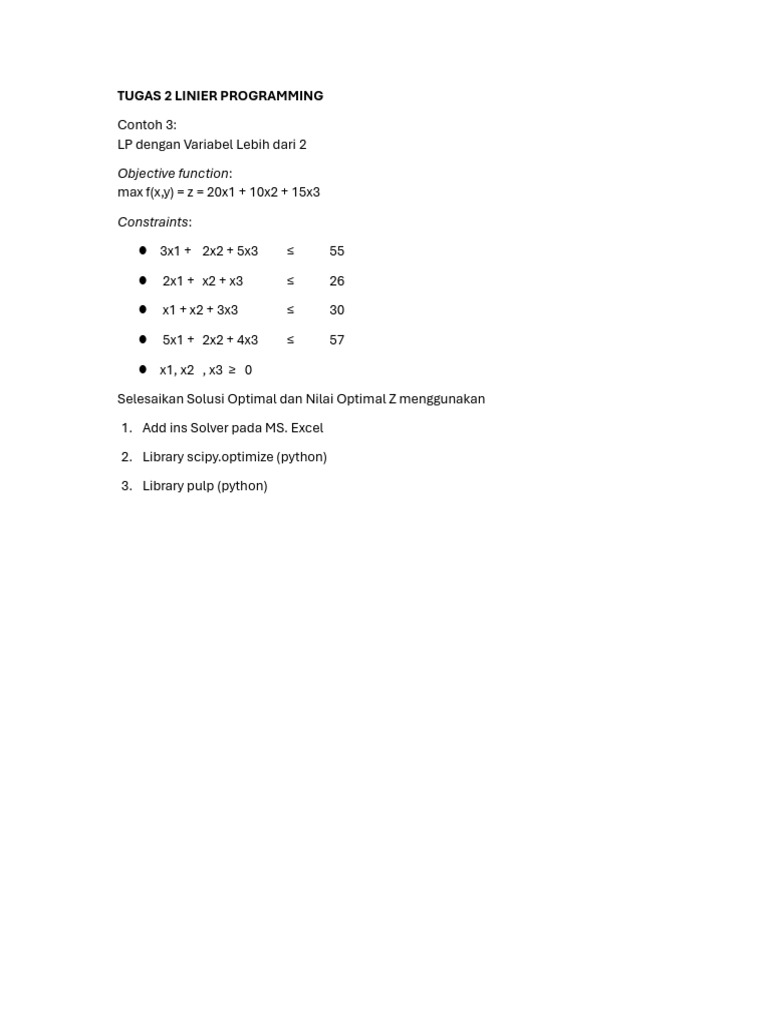 TUGAS 2 LINIER PROGRAMMING

Contoh 3:
LP dengan Variabel Lebih dari 2

Objective function:
max f(x,y) = z = 20x1 + 10x2 + 15x3

Constraints:

- 3x1 + 2x2 + 5x3 ≤ 55
- 2x1 + x2 + x3 ≤ 26
- x1 + x2 + 3x3 ≤ 30
- 5x1 + 2x2 + 4x3 ≤ 57
- x1, x2 , x3 ≥ 0

Selesaikan Solusi Optimal dan Nilai Optimal Z menggunakan

1. Add ins Solver pada MS. Excel
2. Library scipy.optimize (python)
3. Library pulp (python)